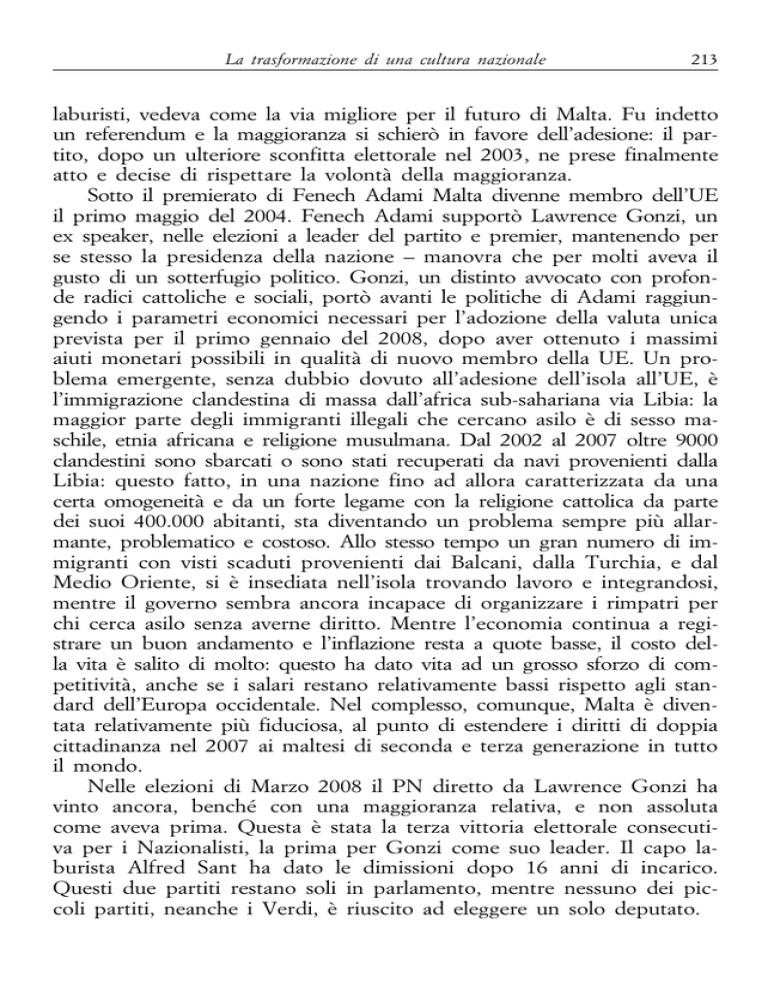 La trasformazione di una cultura nazionale 213

laburisti, vedeva come la via migliore per il futuro di Malta. Fu indetto un referendum e la maggioranza si schierò in favore dell'adesione: il partito, dopo un ulteriore sconfitta elettorale nel 2003, ne prese finalmente atto e decise di rispettare la volontà della maggioranza.

Sotto il premierato di Fenech Adami Malta divenne membro dell'UE il primo maggio del 2004. Fenech Adami supportò Lawrence Gonzi, un ex speaker, nelle elezioni a leader del partito e premier, mantenendo per se stesso la presidenza della nazione – manovra che per molti aveva il gusto di un sotterfugio politico. Gonzi, un distinto avvocato con profonde radici cattoliche e sociali, portò avanti le politiche di Adami raggiungendo i parametri economici necessari per l'adozione della valuta unica prevista per il primo gennaio del 2008, dopo aver ottenuto i massimi aiuti monetari possibili in qualità di nuovo membro della UE. Un problema emergente, senza dubbio dovuto all'adesione dell'isola all'UE, è l'immigrazione clandestina di massa dall'africa sub-sahariana via Libia: la maggior parte degli immigranti illegali che cercano asilo è di sesso maschile, etnia africana e religione musulmana. Dal 2002 al 2007 oltre 9000 clandestini sono sbarcati o sono stati recuperati da navi provenienti dalla Libia: questo fatto, in una nazione fino ad allora caratterizzata da una certa omogeneità e da un forte legame con la religione cattolica da parte dei suoi 400.000 abitanti, sta diventando un problema sempre più allarmante, problematico e costoso. Allo stesso tempo un gran numero di immigranti con visti scaduti provenienti dai Balcani, dalla Turchia, e dal Medio Oriente, si è insediata nell'isola trovando lavoro e integrandosi, mentre il governo sembra ancora incapace di organizzare i rimpatri per chi cerca asilo senza averne diritto. Mentre l'economia continua a registrare un buon andamento e l'inflazione resta a quote basse, il costo della vita è salito di molto: questo ha dato vita ad un grosso sforzo di competitività, anche se i salari restano relativamente bassi rispetto agli standard dell'Europa occidentale. Nel complesso, comunque, Malta è diventata relativamente più fiduciosa, al punto di estendere i diritti di doppia cittadinanza nel 2007 ai maltesi di seconda e terza generazione in tutto il mondo.

Nelle elezioni di Marzo 2008 il PN diretto da Lawrence Gonzi ha vinto ancora, benché con una maggioranza relativa, e non assoluta come aveva prima. Questa è stata la terza vittoria elettorale consecutiva per i Nazionalisti, la prima per Gonzi come suo leader. Il capo laburista Alfred Sant ha dato le dimissioni dopo 16 anni di incarico. Questi due partiti restano soli in parlamento, mentre nessuno dei piccoli partiti, neanche i Verdi, è riuscito ad eleggere un solo deputato.